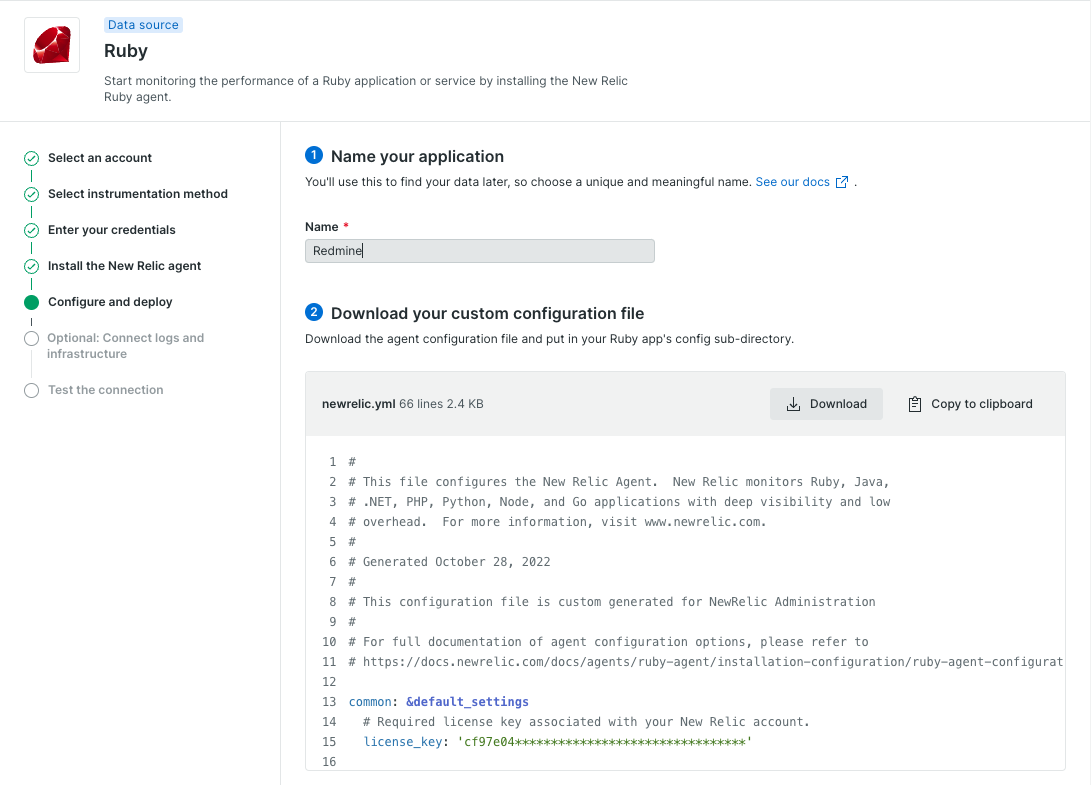 Data source

Ruby

Start monitoring the performance of a Ruby application or service by installing the New Relic Ruby agent.

Select an account

Select instrumentation method

Enter your credentials

Install the New Relic agent

Configure and deploy

Optional: Connect logs and infrastructure

Test the connection

1 Name your application

You'll use this to find your data later, so choose a unique and meaningful name. See our docs .

Name *

Redmine

2 Download your custom configuration file

Download the agent configuration file and put in your Ruby app's config sub-directory.

newrelic.yml 66 lines 2.4 KB

Download

Copy to clipboard

1 #
2 # This file configures the New Relic Agent. New Relic monitors Ruby, Java,
3 # .NET, PHP, Python, Node, and Go applications with deep visibility and low
4 # overhead. For more information, visit www.newrelic.com.
5 #
6 # Generated October 28, 2022
7 #
8 # This configuration file is custom generated for NewRelic Administration
9 #
10 # For full documentation of agent configuration options, please refer to
11 # https://docs.newrelic.com/docs/agents/ruby-agent/installation-configuration/ruby-agent-configurat
12
13 common: &default_settings
14 # Required license key associated with your New Relic account.
15 license_key: 'cf97e04********************************'
16